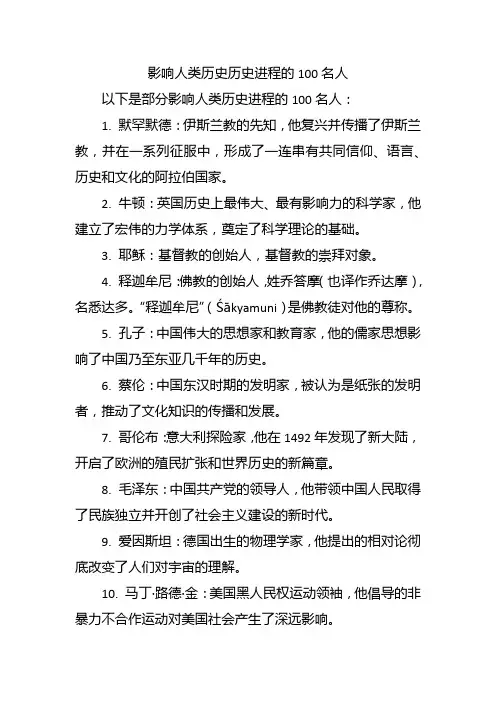 影响人类历史历史进程的 100 名人

以下是部分影响人类历史进程的 100 名人：

1. 默罕默德：伊斯兰教的先知，他复兴并传播了伊斯兰教，并在一系列征服中，形成了一连串有共同信仰、语言、历史和文化的阿拉伯国家。

2. 牛顿：英国历史上最伟大、最有影响力的科学家，他建立了宏伟的力学体系，奠定了科学理论的基础。

3. 耶稣：基督教的创始人，基督教的崇拜对象。

4. 释迦牟尼：佛教的创始人，姓乔答摩（也译作乔达摩），名悉达多。“释迦牟尼”（Śākyamuni）是佛教徒对他的尊称。

5. 孔子：中国伟大的思想家和教育家，他的儒家思想影响了中国乃至东亚几千年的历史。

6. 蔡伦：中国东汉时期的发明家，被认为是纸张的发明者，推动了文化知识的传播和发展。

7. 哥伦布：意大利探险家，他在 1492 年发现了新大陆，开启了欧洲的殖民扩张和世界历史的新篇章。

8. 毛泽东：中国共产党的领导人，他带领中国人民取得了民族独立并开创了社会主义建设的新时代。

9. 爱因斯坦：德国出生的物理学家，他提出的相对论彻底改变了人们对宇宙的理解。

10. 马丁·路德·金：美国黑人民权运动领袖，他倡导的非暴力不合作运动对美国社会产生了深远影响。